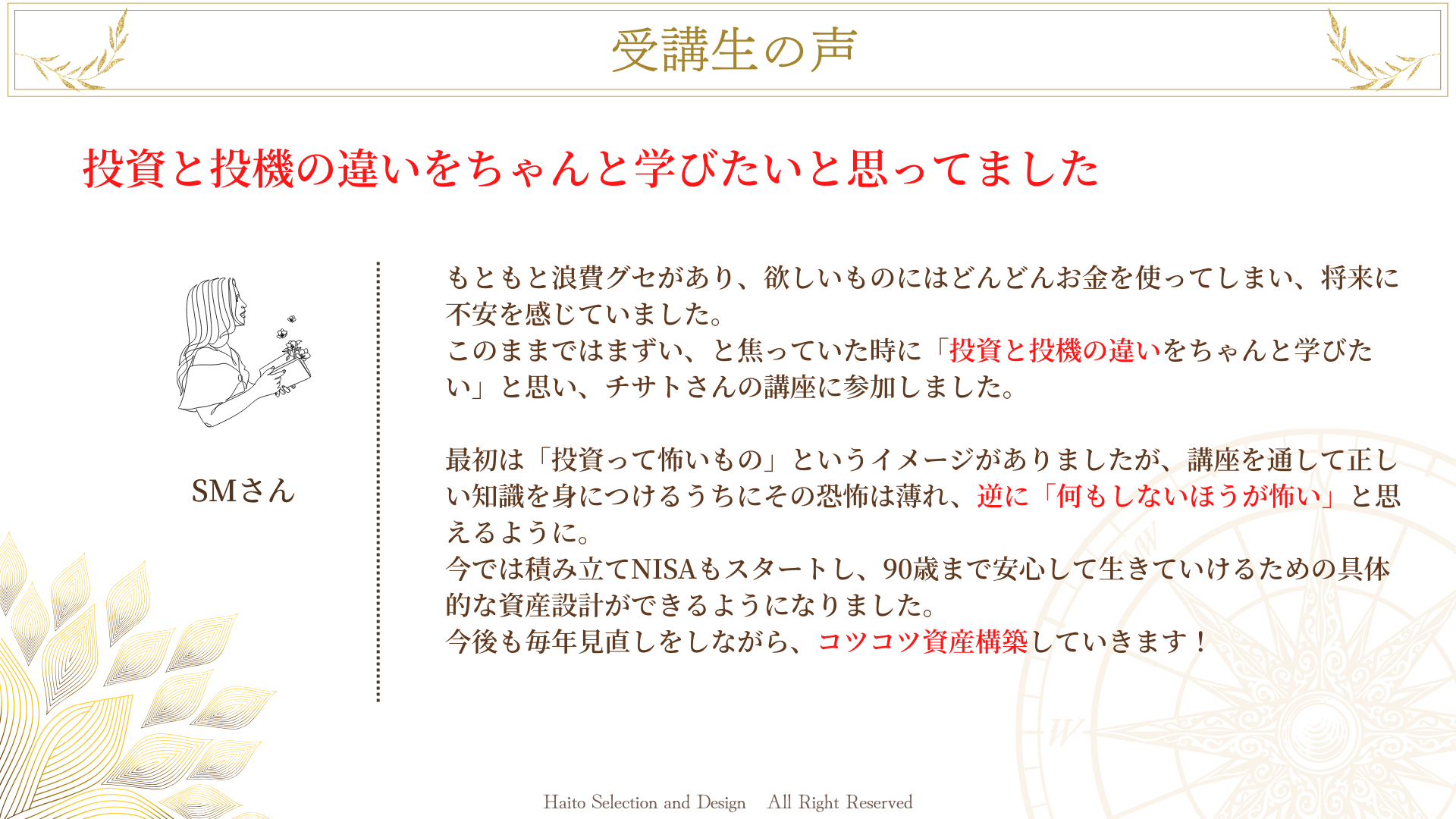 受講生の声

投資と投機の違いをちゃんと学びたいと思ってました

SMさん

もともと浪費グセがあり、欲しいものにはどんどんお金を使ってしまい、将来に不安を感じていました。
このままではまずい、と焦っていた時に「投資と投機の違いをちゃんと学びたい」と思い、チサトさんの講座に参加しました。

最初は「投資って怖いもの」というイメージがありましたが、講座を通して正しい知識を身につけるうちにその恐怖は薄れ、逆に「何もしないほうが怖い」と思えるように。
今では積み立てNISAもスタートし、90歳まで安心して生きていけるための具体的な資産設計ができるようになりました。
今後も毎年見直しをしながら、コツコツ資産構築していきます！

Haito Selection and Design All Right Reserved